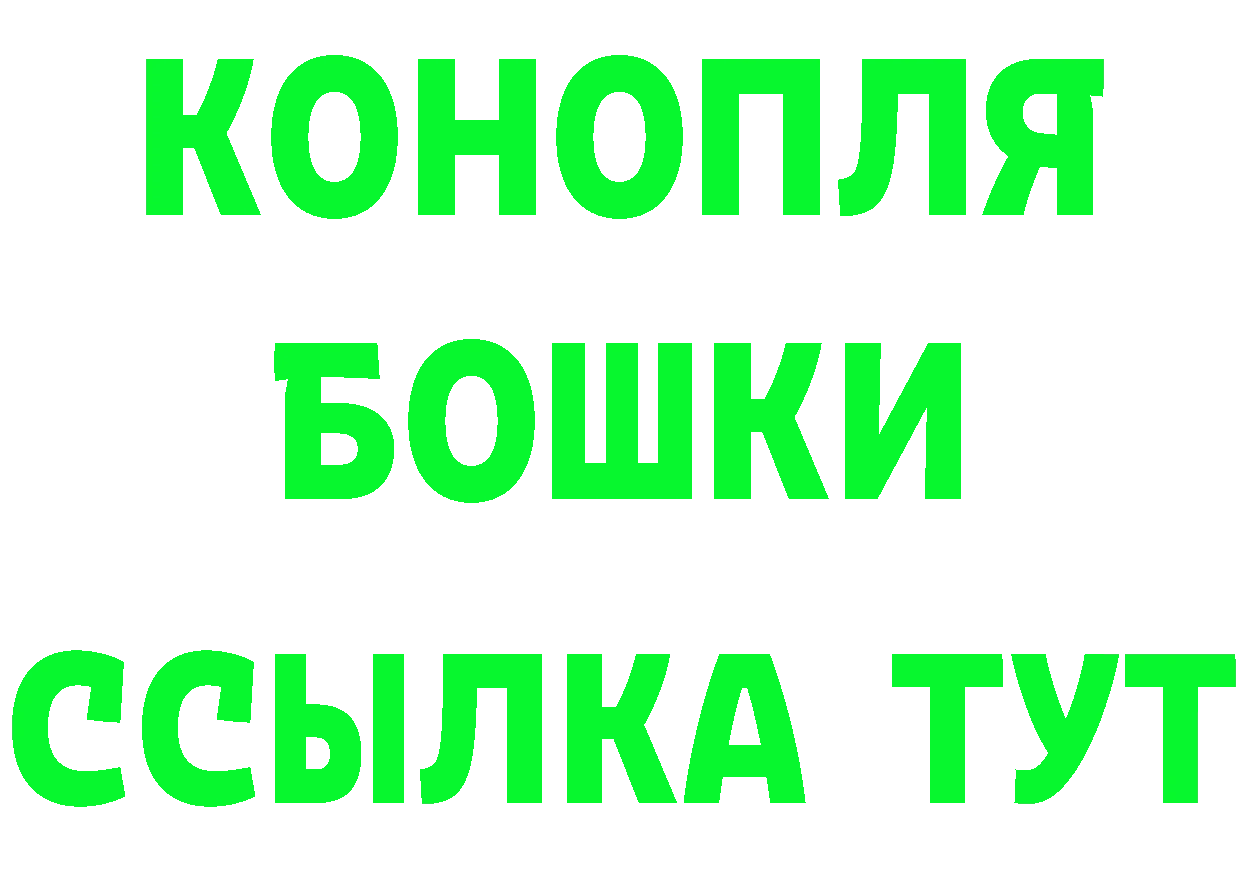 КОНОПЛЯ
БОШКИ
ССЫЛКА ТУТ